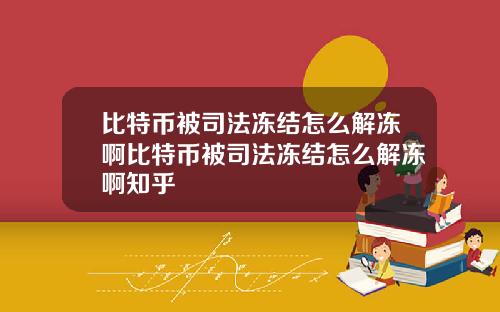 比特币被司法冻结怎么解冻啊比特币被司法冻结怎么解冻啊知乎